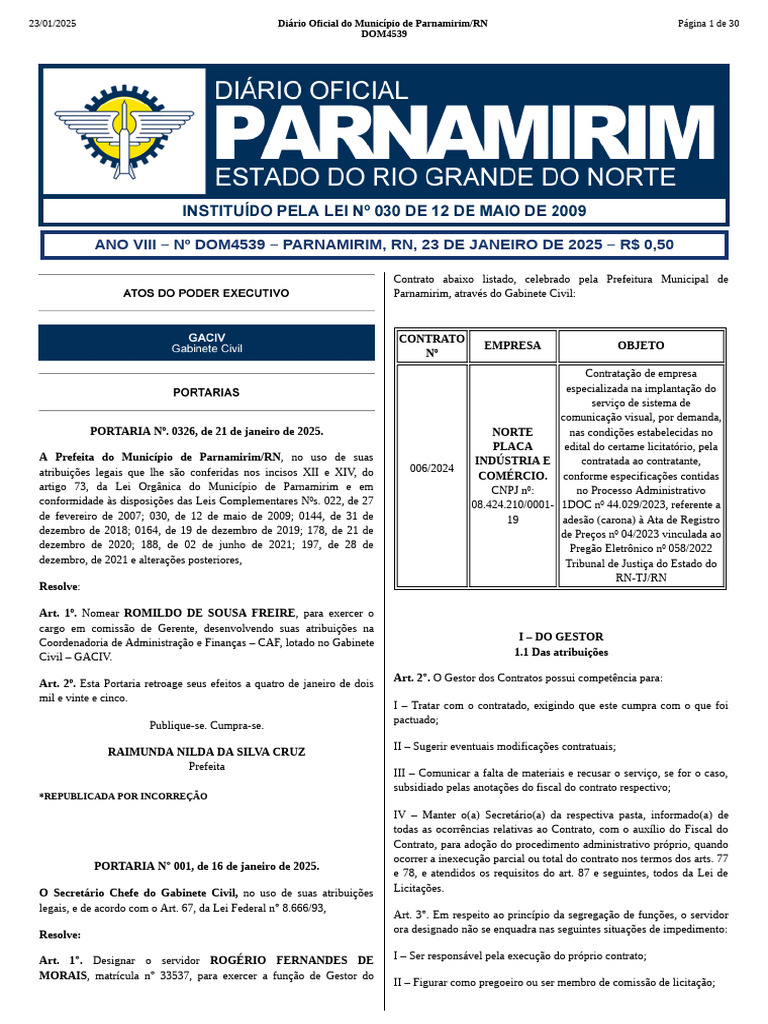 23/01/2025

Diário Oficial do Município de Parnamirim/RN
DOM4539

Página 1 de 30

DIÁRIO OFICIAL
PARNAMIRIM
ESTADO DO RIO GRANDE DO NORTE

INSTITUÍDO PELA LEI Nº 030 DE 12 DE MAIO DE 2009

ANO VIII – Nº DOM4539 – PARNAMIRIM, RN, 23 DE JANEIRO DE 2025 – R$ 0,50

ATOS DO PODER EXECUTIVO

GACIV
Gabinete Civil

PORTARIAS

PORTARIA Nº. 0326, de 21 de janeiro de 2025.

A Prefeita do Município de Parnamirim/RN, no uso de suas atribuições legais que lhe são conferidas nos incisos XII e XIV, do artigo 73, da Lei Orgânica do Município de Parnamirim e em conformidade às disposições das Leis Complementares Nºs. 022, de 27 de fevereiro de 2007; 030, de 12 de maio de 2009; 0144, de 31 de dezembro de 2018; 0164, de 19 de dezembro de 2019; 178, de 21 de dezembro de 2020; 188, de 02 de junho de 2021; 197, de 28 de dezembro, de 2021 e alterações posteriores,

Resolve:

Art. 1º. Nomear ROMILDO DE SOUSA FREIRE, para exercer o cargo em comissão de Gerente, desenvolvendo suas atribuições na Coordenadoria de Administração e Finanças – CAF, lotado no Gabinete Civil – GACIV.

Art. 2º. Esta Portaria retroage seus efeitos a quatro de janeiro de dois mil e vinte e cinco.

Publique-se. Cumpra-se.

RAIMUNDA NILDA DA SILVA CRUZ
Prefeita

*REPUBLICADA POR INCORREÇÃO

PORTARIA Nº 001, de 16 de janeiro de 2025.

O Secretário Chefe do Gabinete Civil, no uso de suas atribuições legais, e de acordo com o Art. 67, da Lei Federal nº 8.666/93,

Resolve:

Art. 1º. Designar o servidor ROGÉRIO FERNANDES DE MORAIS, matrícula nº 33537, para exercer a função de Gestor do Contrato abaixo listado, celebrado pela Prefeitura Municipal de Parnamirim, através do Gabinete Civil:

| CONTRATO Nº | EMPRESA | OBJETO |
|---|---|---|
| 006/2024 | NORTE PLACA INDÚSTRIA E COMÉRCIO. CNPJ nº: 08.424.210/0001-19 | Contratação de empresa especializada na implantação do serviço de sistema de comunicação visual, por demanda, nas condições estabelecidas no edital do certame licitatório, pela contratada ao contratante, conforme especificações contidas no Processo Administrativo 1DOC nº 44.029/2023, referente a adesão (carona) à Ata de Registro de Preços nº 04/2023 vinculada ao Pregão Eletrônico nº 058/2022 Tribunal de Justiça do Estado do RN-TJ/RN |

I – DO GESTOR
1.1 Das atribuições

Art. 2º. O Gestor dos Contratos possui competência para:

I – Tratar com o contratado, exigindo que este cumpra com o que foi pactuado;

II – Sugerir eventuais modificações contratuais;

III – Comunicar a falta de materiais e recusar o serviço, se for o caso, subsidiado pelas anotações do fiscal do contrato respectivo;

IV – Manter o(a) Secretário(a) da respectiva pasta, informado(a) de todas as ocorrências relativas ao Contrato, com o auxílio do Fiscal do Contrato, para adoção do procedimento administrativo próprio, quando ocorrer a inexecução parcial ou total do contrato nos termos dos arts. 77 e 78, e atendidos os requisitos do art. 87 e seguintes, todos da Lei de Licitações.

Art. 3º. Em respeito ao princípio da segregação de funções, o servidor ora designado não se enquadra nas seguintes situações de impedimento:

I – Ser responsável pela execução do próprio contrato;

II – Figurar como pregoeiro ou ser membro de comissão de licitação;